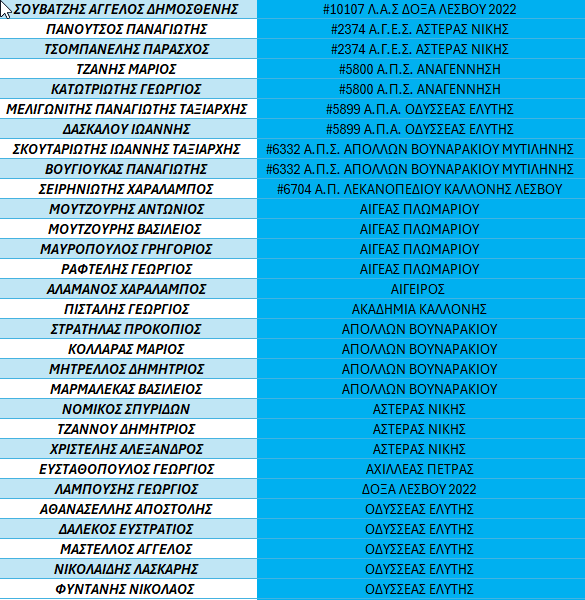 | | |
|---|---|
| ΣΟΥΒΑΤΖΗΣ ΑΓΓΕΛΟΣ ΔΗΜΟΣΘΕΝΗΣ | #10107 Λ.Α.Σ ΔΟΞΑ ΛΕΣΒΟΥ 2022 |
| ΠΑΝΟΥΤΣΟΣ ΠΑΝΑΓΙΩΤΗΣ | #2374 Α.Γ.Ε.Σ. ΑΣΤΕΡΑΣ ΝΙΚΗΣ |
| ΤΣΟΜΠΑΝΕΛΗΣ ΠΑΡΑΣΧΟΣ | #2374 Α.Γ.Ε.Σ. ΑΣΤΕΡΑΣ ΝΙΚΗΣ |
| ΤΖΑΝΗΣ ΜΑΡΙΟΣ | #5800 Α.Π.Σ. ΑΝΑΓΕΝΝΗΣΗ |
| ΚΑΤΩΤΡΙΩΤΗΣ ΓΕΩΡΓΙΟΣ | #5800 Α.Π.Σ. ΑΝΑΓΕΝΝΗΣΗ |
| ΜΕΛΙΓΩΝΙΤΗΣ ΠΑΝΑΓΙΩΤΗΣ ΤΑΞΙΑΡΧΗΣ | #5899 Α.Π.Α. ΟΔΥΣΣΕΑΣ ΕΛΥΤΗΣ |
| ΔΑΣΚΑΛΟΥ ΙΩΑΝΝΗΣ | #5899 Α.Π.Α. ΟΔΥΣΣΕΑΣ ΕΛΥΤΗΣ |
| ΣΚΟΥΤΑΡΙΩΤΗΣ ΙΩΑΝΝΗΣ ΤΑΞΙΑΡΧΗΣ | #6332 Α.Π.Σ. ΑΠΟΛΛΩΝ ΒΟΥΝΑΡΑΚΙΟΥ ΜΥΤΙΛΗΝΗΣ |
| ΒΟΥΓΙΟΥΚΑΣ ΠΑΝΑΓΙΩΤΗΣ | #6332 Α.Π.Σ. ΑΠΟΛΛΩΝ ΒΟΥΝΑΡΑΚΙΟΥ ΜΥΤΙΛΗΝΗΣ |
| ΣΕΙΡΗΝΙΩΤΗΣ ΧΑΡΑΛΑΜΠΟΣ | #6704 Α.Π. ΛΕΚΑΝΟΠΕΔΙΟΥ ΚΑΛΛΟΝΗΣ ΛΕΣΒΟΥ |
| ΜΟΥΤΖΟΥΡΗΣ ΑΝΤΩΝΙΟΣ | ΑΙΓΕΑΣ ΠΛΩΜΑΡΙΟΥ |
| ΜΟΥΤΖΟΥΡΗΣ ΒΑΣΙΛΕΙΟΣ | ΑΙΓΕΑΣ ΠΛΩΜΑΡΙΟΥ |
| ΜΑΥΡΟΠΟΥΛΟΣ ΓΡΗΓΟΡΙΟΣ | ΑΙΓΕΑΣ ΠΛΩΜΑΡΙΟΥ |
| ΡΑΦΤΕΛΗΣ ΓΕΩΡΓΙΟΣ | ΑΙΓΕΑΣ ΠΛΩΜΑΡΙΟΥ |
| ΑΛΑΜΑΝΟΣ ΧΑΡΑΛΑΜΠΟΣ | ΑΙΓΕΙΡΟΣ |
| ΠΙΣΤΑΛΗΣ ΓΕΩΡΓΙΟΣ | ΑΚΑΔΗΜΙΑ ΚΑΛΛΟΝΗΣ |
| ΣΤΡΑΤΗΛΑΣ ΠΡΟΚΟΠΙΟΣ | ΑΠΟΛΛΩΝ ΒΟΥΝΑΡΑΚΙΟΥ |
| ΚΟΛΛΑΡΑΣ ΜΑΡΙΟΣ | ΑΠΟΛΛΩΝ ΒΟΥΝΑΡΑΚΙΟΥ |
| ΜΗΤΡΕΛΛΟΣ ΔΗΜΗΤΡΙΟΣ | ΑΠΟΛΛΩΝ ΒΟΥΝΑΡΑΚΙΟΥ |
| ΜΑΡΜΑΛΕΚΑΣ ΒΑΣΙΛΕΙΟΣ | ΑΠΟΛΛΩΝ ΒΟΥΝΑΡΑΚΙΟΥ |
| ΝΟΜΙΚΟΣ ΣΠΥΡΙΔΩΝ | ΑΣΤΕΡΑΣ ΝΙΚΗΣ |
| ΤΖΑΝΝΟΥ ΔΗΜΗΤΡΙΟΣ | ΑΣΤΕΡΑΣ ΝΙΚΗΣ |
| ΧΡΙΣΤΕΛΗΣ ΑΛΕΞΑΝΔΡΟΣ | ΑΣΤΕΡΑΣ ΝΙΚΗΣ |
| ΕΥΣΤΑΘΟΠΟΥΛΟΣ ΓΕΩΡΓΙΟΣ | ΑΧΙΛΛΕΑΣ ΠΕΤΡΑΣ |
| ΛΑΜΠΟΥΣΗΣ ΓΕΩΡΓΙΟΣ | ΔΟΞΑ ΛΕΣΒΟΥ 2022 |
| ΑΘΑΝΑΣΕΛΛΗΣ ΑΠΟΣΤΟΛΗΣ | ΟΔΥΣΣΕΑΣ ΕΛΥΤΗΣ |
| ΔΑΛΕΚΟΣ ΕΥΣΤΡΑΤΙΟΣ | ΟΔΥΣΣΕΑΣ ΕΛΥΤΗΣ |
| ΜΑΣΤΕΛΛΟΣ ΑΓΓΕΛΟΣ | ΟΔΥΣΣΕΑΣ ΕΛΥΤΗΣ |
| ΝΙΚΟΛΑΙΔΗΣ ΛΑΣΚΑΡΗΣ | ΟΔΥΣΣΕΑΣ ΕΛΥΤΗΣ |
| ΦΥΝΤΑΝΗΣ ΝΙΚΟΛΑΟΣ | ΟΔΥΣΣΕΑΣ ΕΛΥΤΗΣ |